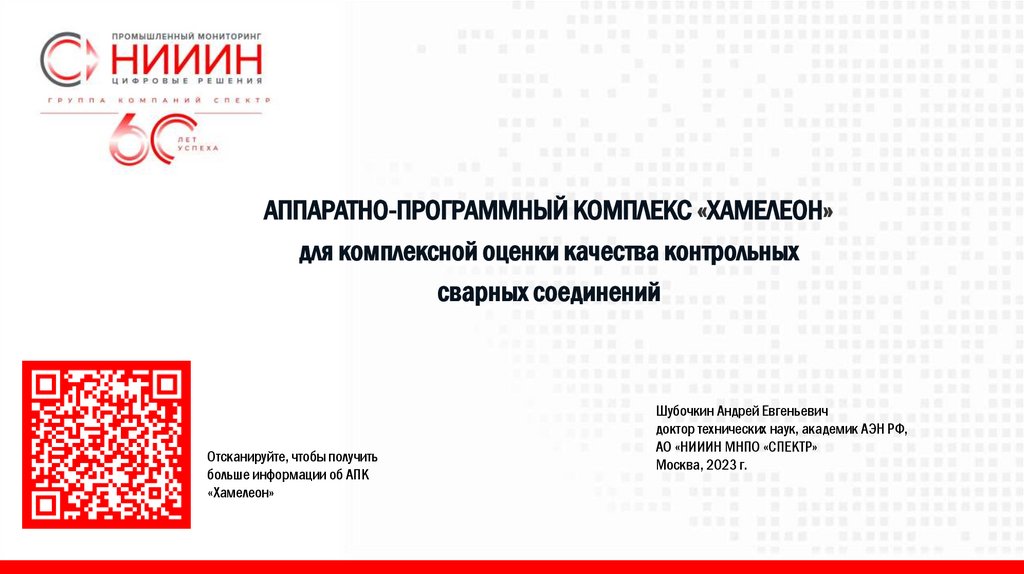 ПРОМЫШЛЕННЫЙ МОНИТОРИНГ
НИИИН
ЦИФРОВЫЕ РЕШЕНИЯ
ГРУППА КОМПАНИЙ СПЕКТР
60 ЛЕТ УСПЕХА

АППАРАТНО-ПРОГРАММНЫЙ КОМПЛЕКС «ХАМЕЛЕОН»
для комплексной оценки качества контрольных сварных соединений

Отсканируйте, чтобы получить больше информации об АПК «Хамелеон»

Шубочкин Андрей Евгеньевич
доктор технических наук, академик АЭН РФ,
АО «НИИИН МНПО «СПЕКТР»
Москва, 2023 г.